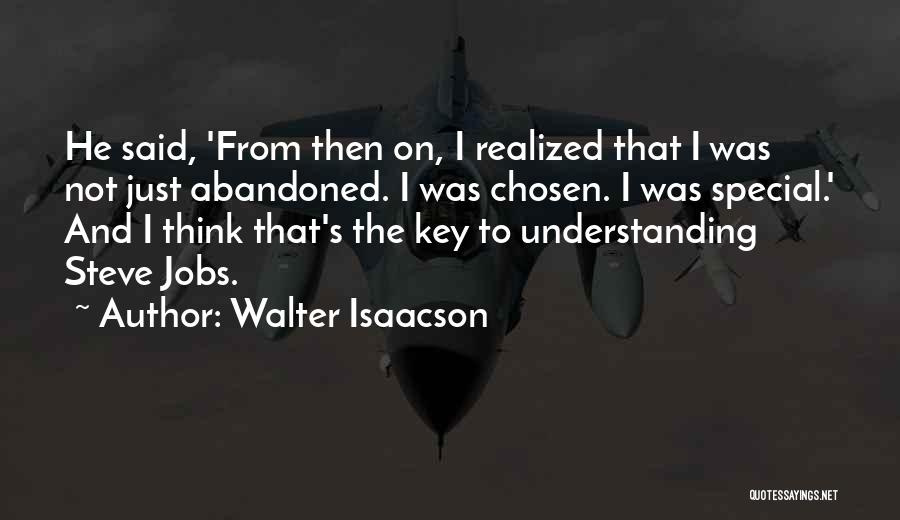 He said, 'From then on, I realized that I was not just abandoned. I was chosen. I was special.' And I think that's the key to understanding Steve Jobs.

~ Author: Walter Isaacson

QUOTESSAYINGS.NET